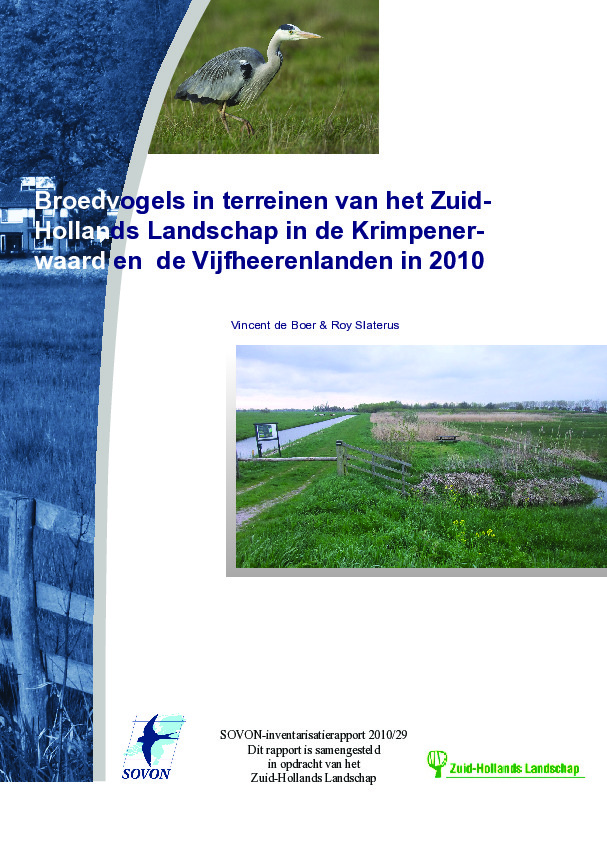 Broedvogels in terreinen van het Zuid-Hollands Landschap in de Krimpenerwaard en de Vijfheerenlanden in 2010

Vincent de Boer & Roy Slaterus

SOVON

SOVON-inventarisatierapport 2010/29
Dit rapport is samengesteld
in opdracht van het
Zuid-Hollands Landschap

Zuid-Hollands Landschap